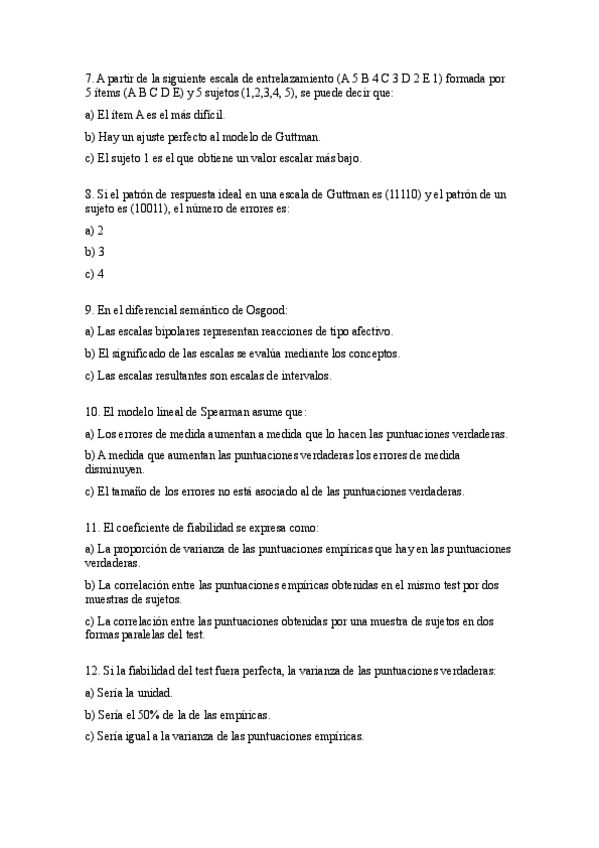 7. A partir de la siguiente escala de entrelazamiento (A 5 B 4 C 3 D 2 E 1) formada por 5 ítems (A B C D E) y 5 sujetos (1,2,3,4, 5), se puede decir que:

a) El ítem A es el más difícil.

b) Hay un ajuste perfecto al modelo de Guttman.

c) El sujeto 1 es el que obtiene un valor escalar más bajo.

8. Si el patrón de respuesta ideal en una escala de Guttman es (11110) y el patrón de un sujeto es (10011), el número de errores es:

a) 2

b) 3

c) 4

9. En el diferencial semántico de Osgood:

a) Las escalas bipolares representan reacciones de tipo afectivo.

b) El significado de las escalas se evalúa mediante los conceptos.

c) Las escalas resultantes son escalas de intervalos.

10. El modelo lineal de Spearman asume que:

a) Los errores de medida aumentan a medida que lo hacen las puntuaciones verdaderas.

b) A medida que aumentan las puntuaciones verdaderas los errores de medida disminuyen.

c) El tamaño de los errores no está asociado al de las puntuaciones verdaderas.

11. El coeficiente de fiabilidad se expresa como:

a) La proporción de varianza de las puntuaciones empíricas que hay en las puntuaciones verdaderas.

b) La correlación entre las puntuaciones empíricas obtenidas en el mismo test por dos muestras de sujetos.

c) La correlación entre las puntuaciones obtenidas por una muestra de sujetos en dos formas paralelas del test.

12. Si la fiabilidad del test fuera perfecta, la varianza de las puntuaciones verdaderas:

a) Sería la unidad.

b) Sería el 50% de la de las empíricas.

c) Sería igual a la varianza de las puntuaciones empíricas.